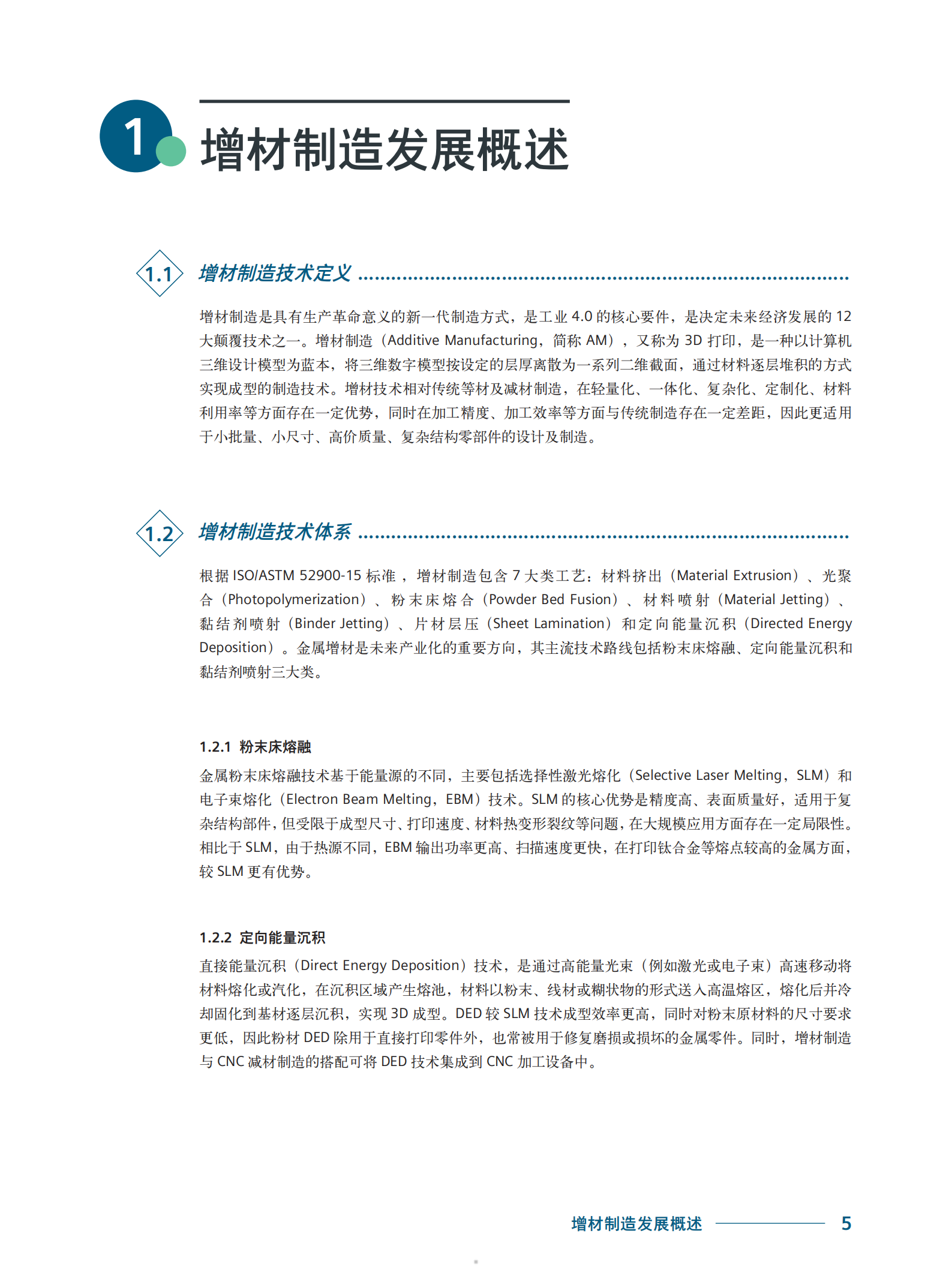 1 增材制造发展概述

1.1 增材制造技术定义

增材制造是具有生产革命意义的新一代制造方式，是工业 4.0 的核心要件，是决定未来经济发展的 12 大颠覆技术之一。增材制造（Additive Manufacturing，简称 AM），又称为 3D 打印，是一种以计算机三维设计模型为蓝本，将三维数字模型按设定的层厚离散为一系列二维截面，通过材料逐层堆积的方式实现成型的制造技术。增材技术相对传统等材及减材制造，在轻量化、一体化、复杂化、定制化、材料利用率等方面存在一定优势，同时在加工精度、加工效率等方面与传统制造存在一定差距，因此更适用于小批量、小尺寸、高价质量、复杂结构零部件的设计及制造。

1.2 增材制造技术体系

根据 ISO/ASTM 52900-15 标准，增材制造包含 7 大类工艺：材料挤出（Material Extrusion）、光聚合（Photopolymerization）、粉末床熔合（Powder Bed Fusion）、材料喷射（Material Jetting）、黏结剂喷射（Binder Jetting）、片材层压（Sheet Lamination）和定向能量沉积（Directed Energy Deposition）。金属增材是未来产业化的重要方向，其主流技术路线包括粉末床熔融、定向能量沉积和黏结剂喷射三大类。

1.2.1 粉末床熔融

金属粉末床熔融技术基于能量源的不同，主要包括选择性激光熔化（Selective Laser Melting，SLM）和电子束熔化（Electron Beam Melting，EBM）技术。SLM 的核心优势是精度高、表面质量好，适用于复杂结构部件，但受限于成型尺寸、打印速度、材料热变形裂纹等问题，在大规模应用方面存在一定局限性。相比于 SLM，由于热源不同，EBM 输出功率更高、扫描速度更快，在打印钛合金等熔点较高的金属方面，较 SLM 更有优势。

1.2.2 定向能量沉积

直接能量沉积（Direct Energy Deposition）技术，是通过高能量光束（例如激光或电子束）高速移动将材料熔化或汽化，在沉积区域产生熔池，材料以粉末、线材或糊状物的形式送入高温熔区，熔化后并冷却固化到基材逐层沉积，实现 3D 成型。DED 较 SLM 技术成型效率更高，同时对粉末原材料的尺寸要求更低，因此粉材 DED 除用于直接打印零件外，也常被用于修复磨损或损坏的金属零件。同时，增材制造与 CNC 减材制造的搭配可将 DED 技术集成到 CNC 加工设备中。

增材制造发展概述 5